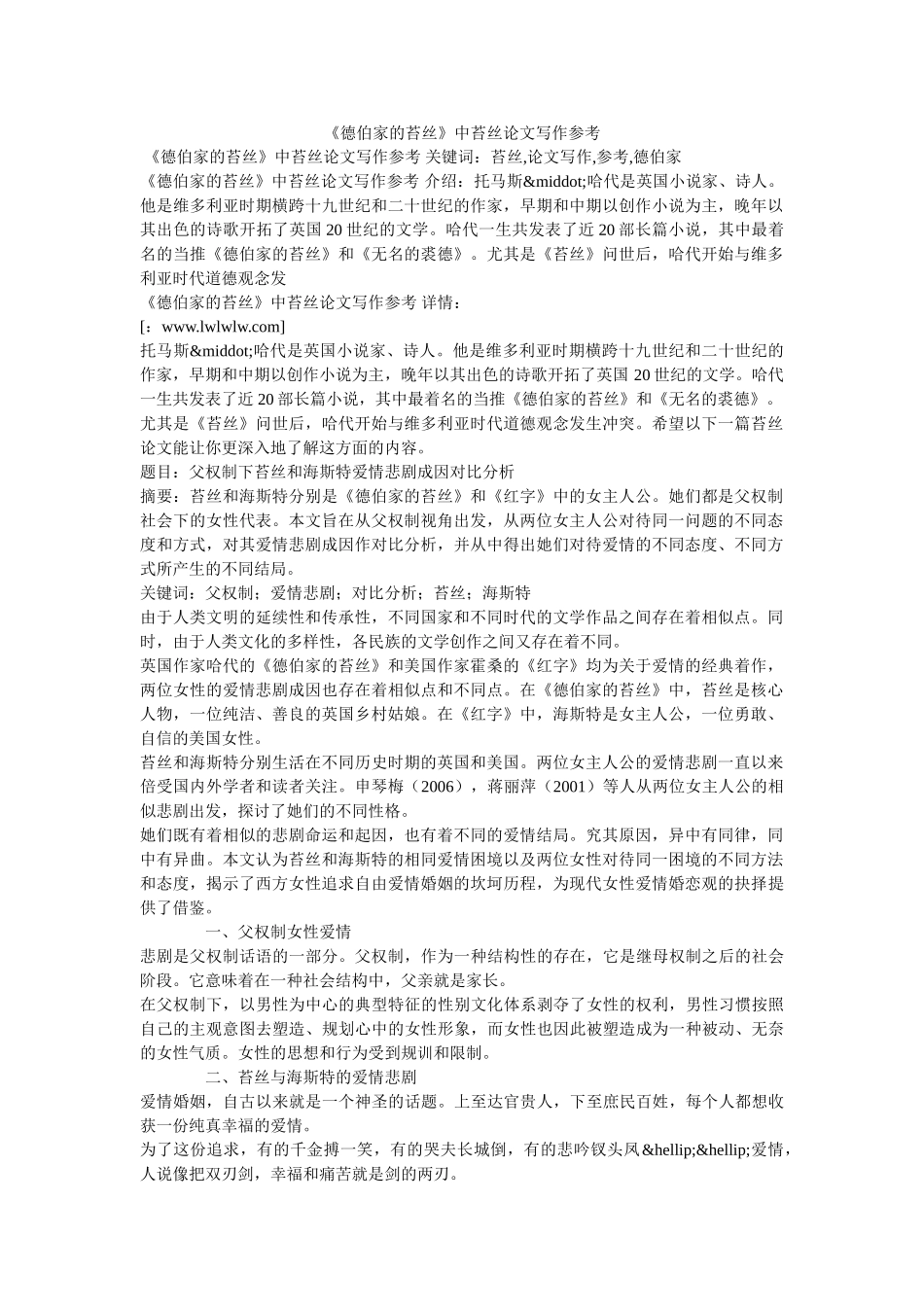 《德伯家的苔丝》中苔丝论文写作参考

《德伯家的苔丝》中苔丝论文写作参考 关键词：苔丝,论文写作,参考,德伯家

《德伯家的苔丝》中苔丝论文写作参考 介绍：托马斯&middot;哈代是英国小说家、诗人。他是维多利亚时期横跨十九世纪和二十世纪的作家，早期和中期以创作小说为主，晚年以其出色的诗歌开拓了英国 20 世纪的文学。哈代一生共发表了近 20 部长篇小说，其中最着名的当推《德伯家的苔丝》和《无名的裘德》。尤其是《苔丝》问世后，哈代开始与维多利亚时代道德观念发

《德伯家的苔丝》中苔丝论文写作参考 详情：

[：www.lwlwlw.com]

托马斯&middot;哈代是英国小说家、诗人。他是维多利亚时期横跨十九世纪和二十世纪的作家，早期和中期以创作小说为主，晚年以其出色的诗歌开拓了英国 20 世纪的文学。哈代一生共发表了近 20 部长篇小说，其中最着名的当推《德伯家的苔丝》和《无名的裘德》。尤其是《苔丝》问世后，哈代开始与维多利亚时代道德观念发生冲突。希望以下一篇苔丝论文能让你更深入地了解这方面的内容。

题目：父权制下苔丝和海斯特爱情悲剧成因对比分析

摘要：苔丝和海斯特分别是《德伯家的苔丝》和《红字》中的女主人公。她们都是父权制社会下的女性代表。本文旨在从父权制视角出发，从两位女主人公对待同一问题的不同态度和方式，对其爱情悲剧成因作对比分析，并从中得出她们对待爱情的不同态度、不同方式所产生的不同结局。

关键词：父权制；爱情悲剧；对比分析；苔丝；海斯特

由于人类文明的延续性和传承性，不同国家和不同时代的文学作品之间存在着相似点。同时，由于人类文化的多样性，各民族的文学创作之间又存在着不同。

英国作家哈代的《德伯家的苔丝》和美国作家霍桑的《红字》均为关于爱情的经典着作，两位女性的爱情悲剧成因也存在着相似点和不同点。在《德伯家的苔丝》中，苔丝是核心人物，一位纯洁、善良的英国乡村姑娘。在《红字》中，海斯特是女主人公，一位勇敢、自信的美国女性。

苔丝和海斯特分别生活在不同历史时期的英国和美国。两位女主人公的爱情悲剧一直以来倍受国内外学者和读者关注。申琴梅（2006），蒋丽萍（2001）等人从两位女主人公的相似悲剧出发，探讨了她们的不同性格。

她们既有着相似的悲剧命运和起因，也有着不同的爱情结局。究其原因，异中有同律，同中有异曲。本文认为苔丝和海斯特的相同爱情困境以及两位女性对待同一困境的不同方法和态度，揭示了西方女性追求自由爱情婚姻的坎坷历程，为现代女性爱情婚恋观的抉择提供了借鉴。

一、父权制女性爱情

悲剧是父权制话语的一部分。父权制，作为一种结构性的存在，它是继母权制之后的社会阶段。它意味着在一种社会结构中，父亲就是家长。

在父权制下，以男性为中心的典型特征的性别文化体系剥夺了女性的权利，男性习惯按照自己的主观意图去塑造、规划心中的女性形象，而女性也因此被塑造成为一种被动、无奈的女性气质。女性的思想和行为受到规训和限制。

二、苔丝与海斯特的爱情悲剧

爱情婚姻，自古以来就是一个神圣的话题。上至达官贵人，下至庶民百姓，每个人都想收获一份纯真幸福的爱情。

为了这份追求，有的千金搏一笑，有的哭夫长城倒，有的悲吟钗头凤&hellip;&hellip;爱情，人说像把双刃剑，幸福和痛苦就是剑的两刃。